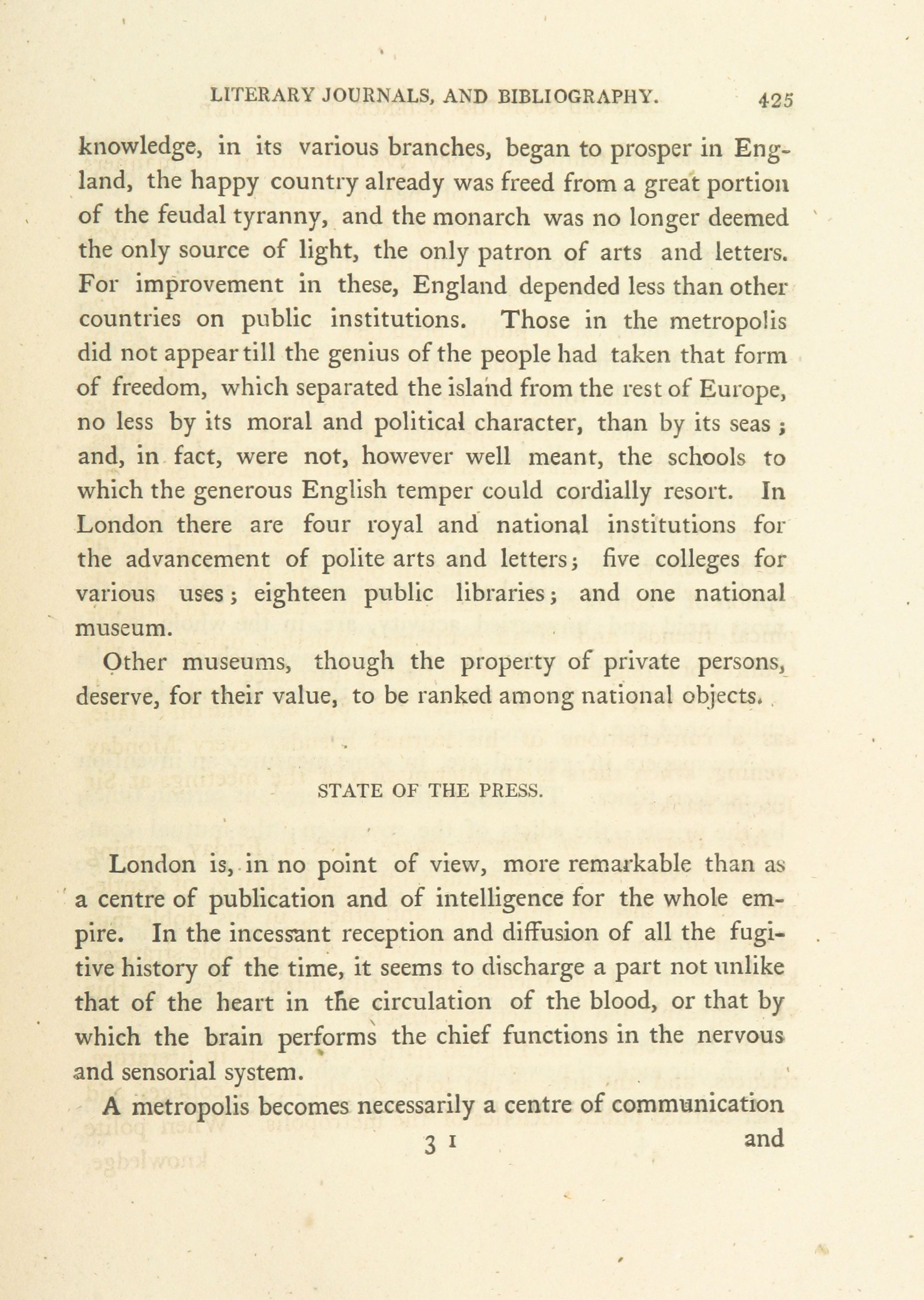 LITERARY JOURNALS, AND BIBLIOGRAPHY. 425

knowledge, in its various branches, began to prosper in England, the happy country already was freed from a great portion of the feudal tyranny, and the monarch was no longer deemed the only source of light, the only patron of arts and letters. For improvement in these, England depended less than other countries on public institutions. Those in the metropolis did not appear till the genius of the people had taken that form of freedom, which separated the island from the rest of Europe, no less by its moral and political character, than by its seas; and, in fact, were not, however well meant, the schools to which the generous English temper could cordially resort. In London there are four royal and national institutions for the advancement of polite arts and letters; five colleges for various uses; eighteen public libraries; and one national museum.

Other museums, though the property of private persons, deserve, for their value, to be ranked among national objects.

STATE OF THE PRESS.

London is, in no point of view, more remarkable than as a centre of publication and of intelligence for the whole empire. In the incessant reception and diffusion of all the fugitive history of the time, it seems to discharge a part not unlike that of the heart in the circulation of the blood, or that by which the brain performs the chief functions in the nervous and sensorial system.

A metropolis becomes necessarily a centre of communication

3 I and